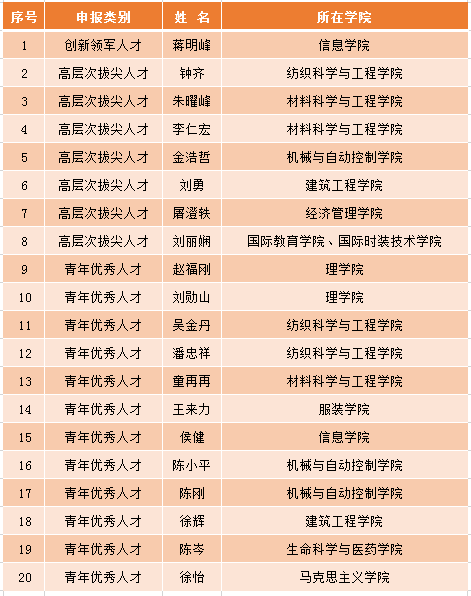 | 序号 | 申报类别 | 姓 名 | 所在学院 |
|---|---|---|---|
| 1 | 创新领军人才 | 蒋明峰 | 信息学院 |
| 2 | 高层次拔尖人才 | 钟齐 | 纺织科学与工程学院 |
| 3 | 高层次拔尖人才 | 朱曜峰 | 材料科学与工程学院 |
| 4 | 高层次拔尖人才 | 李仁宏 | 材料科学与工程学院 |
| 5 | 高层次拔尖人才 | 金浩哲 | 机械与自动控制学院 |
| 6 | 高层次拔尖人才 | 刘勇 | 建筑工程学院 |
| 7 | 高层次拔尖人才 | 屠澄轶 | 经济管理学院 |
| 8 | 高层次拔尖人才 | 刘丽娴 | 国际教育学院、国际时装技术学院 |
| 9 | 青年优秀人才 | 赵福刚 | 理学院 |
| 10 | 青年优秀人才 | 刘勋山 | 理学院 |
| 11 | 青年优秀人才 | 吴金丹 | 纺织科学与工程学院 |
| 12 | 青年优秀人才 | 潘忠祥 | 纺织科学与工程学院 |
| 13 | 青年优秀人才 | 童再再 | 材料科学与工程学院 |
| 14 | 青年优秀人才 | 王来力 | 服装学院 |
| 15 | 青年优秀人才 | 侯健 | 信息学院 |
| 16 | 青年优秀人才 | 陈小平 | 机械与自动控制学院 |
| 17 | 青年优秀人才 | 陈刚 | 机械与自动控制学院 |
| 18 | 青年优秀人才 | 徐辉 | 建筑工程学院 |
| 19 | 青年优秀人才 | 陈岑 | 生命科学与医药学院 |
| 20 | 青年优秀人才 | 徐怡 | 马克思主义学院 |